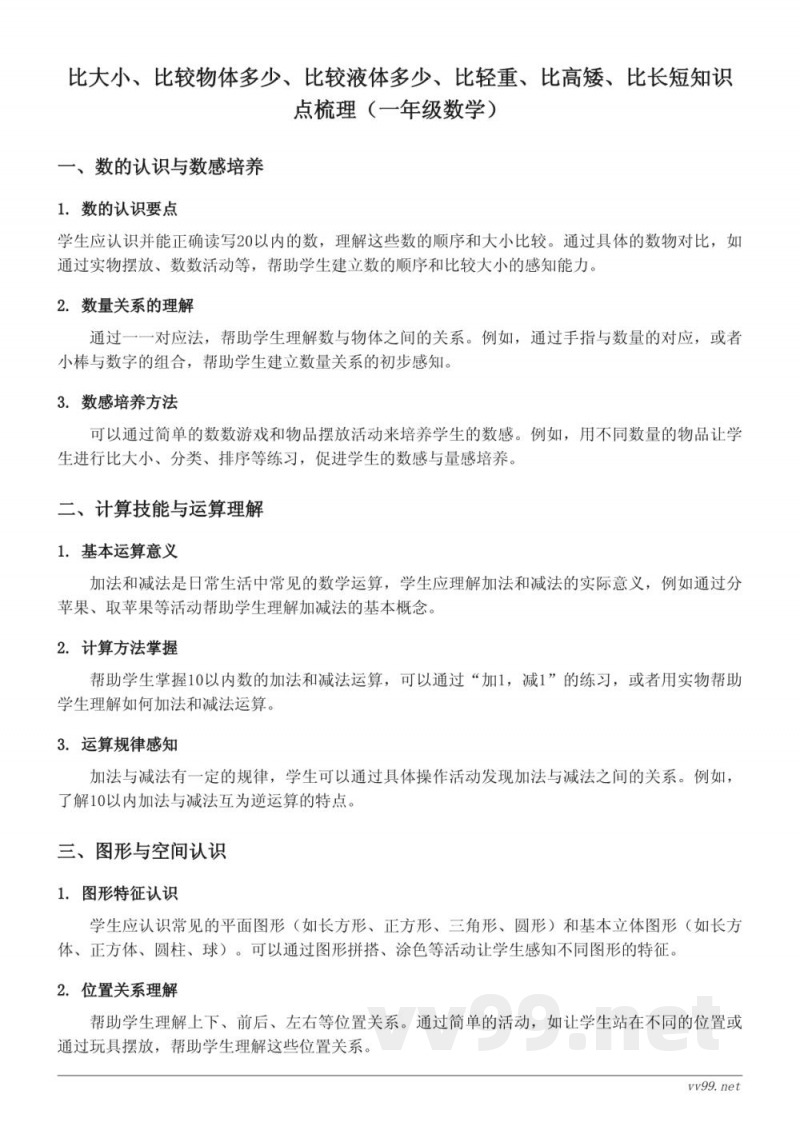 比大小、比较物体多少、比较液体多少、比轻重、比高矮、比长短知识点梳理（一年级数学）

一、数的认识与数感培养

1. 数的认识要点

学生应认识并能正确读写20以内的数，理解这些数的顺序和大小比较。通过具体的数物对比，如通过实物摆放、数数活动等，帮助学生建立数的顺序和比较大小的感知能力。

2. 数量关系的理解

通过一一对应法，帮助学生理解数与物体之间的关系。例如，通过手指与数量的对应，或者小棒与数字的组合，帮助学生建立数量关系的初步感知。

3. 数感培养方法

可以通过简单的数数游戏和物品摆放活动来培养学生的数感。例如，用不同数量的物品让学生进行比大小、分类、排序等练习，促进学生的数感与量感培养。

二、计算技能与运算理解

1. 基本运算意义

加法和减法是日常生活中常见的数学运算，学生应理解加法和减法的实际意义，例如通过分苹果、取苹果等活动帮助学生理解加减法的基本概念。

2. 计算方法掌握

帮助学生掌握10以内数的加法和减法运算，可以通过“加1，减1”的练习，或者用实物帮助学生理解如何加法和减法运算。

3. 运算规律感知

加法与减法有一定的规律，学生可以通过具体操作活动发现加法与减法之间的关系。例如，了解10以内加法与减法互为逆运算的特点。

三、图形与空间认识

1. 图形特征认识

学生应认识常见的平面图形（如长方形、正方形、三角形、圆形）和基本立体图形（如长方体、正方体、圆柱、球）。可以通过图形拼搭、涂色等活动让学生感知不同图形的特征。

2. 位置关系理解

帮助学生理解上下、前后、左右等位置关系。通过简单的活动，如让学生站在不同的位置或通过玩具摆放，帮助学生理解这些位置关系。

vv99.net

vv99.net